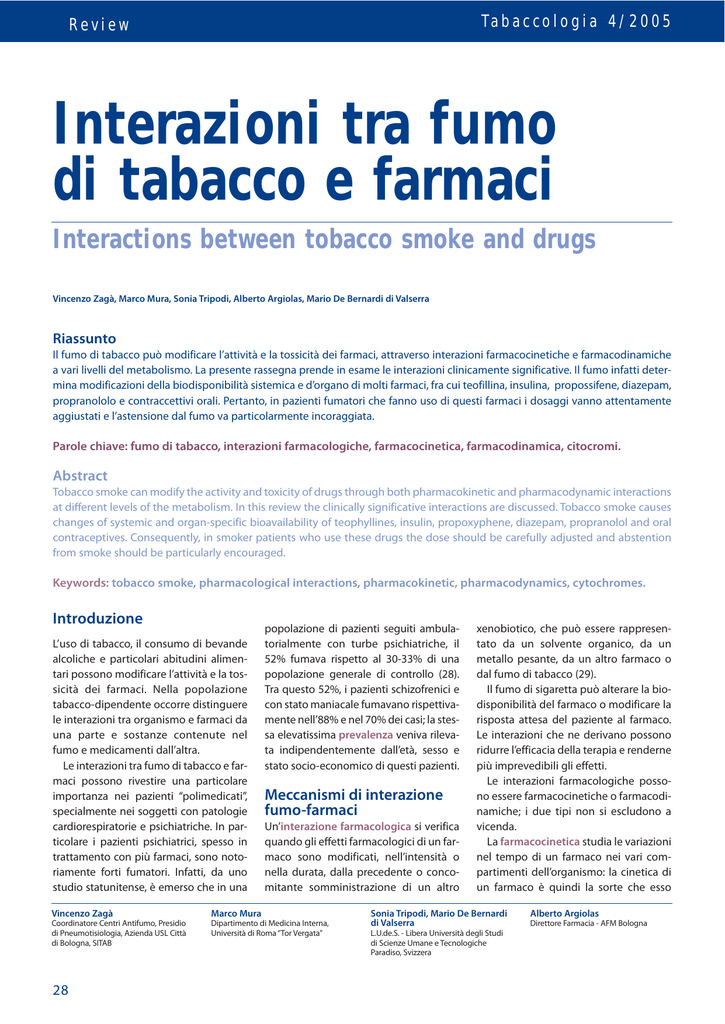 Review

Tabaccologia 4/2005

Interazioni tra fumo di tabacco e farmaci

Interactions between tobacco smoke and drugs

Vincenzo Zagà, Marco Mura, Sonia Tripodi, Alberto Argiolas, Mario De Bernardi di Valserra

Riassunto
Il fumo di tabacco può modificare l'attività e la tossicità dei farmaci, attraverso interazioni farmacocinetiche e farmacodinamiche a vari livelli del metabolismo. La presente rassegna prende in esame le interazioni clinicamente significative. Il fumo infatti determina modificazioni della biodisponibilità sistemica e d'organo di molti farmaci, fra cui teofillina, insulina, propossifene, diazepam, propranololo e contraccettivi orali. Pertanto, in pazienti fumatori che fanno uso di questi farmaci i dosaggi vanno attentamente aggiustati e l'astensione dal fumo va particolarmente incoraggiata.

Parole chiave: fumo di tabacco, interazioni farmacologiche, farmacocinetica, farmacodinamica, citocromi.

Abstract
Tobacco smoke can modify the activity and toxicity of drugs through both pharmacokinetic and pharmacodynamic interactions at different levels of the metabolism. In this review the clinically significative interactions are discussed. Tobacco smoke causes changes of systemic and organ-specific bioavailability of teophyllines, insulin, propoxyphene, diazepam, propranolol and oral contraceptives. Consequently, in smoker patients who use these drugs the dose should be carefully adjusted and abstention from smoke should be particularly encouraged.

Keywords: tobacco smoke, pharmacological interactions, pharmacokinetic, pharmacodynamics, cytochromes.

Introduzione
L'uso di tabacco, il consumo di bevande alcoliche e particolari abitudini alimentari possono modificare l'attività e la tossicità dei farmaci. Nella popolazione tabacco-dipendente occorre distinguere le interazioni tra organismo e farmaci da una parte e sostanze contenute nel fumo e medicamenti dall'altra.

Le interazioni tra fumo di tabacco e farmaci possono rivestire una particolare importanza nei pazienti "polimedicati", specialmente nei soggetti con patologie cardiorespiratorie e psichiatriche. In particolare i pazienti psichiatrici, spesso in trattamento con più farmaci, sono notoriamente forti fumatori. Infatti, da uno studio statunitense, è emerso che in una popolazione di pazienti seguiti ambulatorialmente con turbe psichiatriche, il 52% fumava rispetto al 30-33% di una popolazione generale di controllo (28). Tra questo 52%, i pazienti schizofrenici e con stato maniacale fumavano rispettivamente nell'88% e nel 70% dei casi; la stessa elevatissima prevalenza veniva rilevata indipendentemente dall'età, sesso e stato socio-economico di questi pazienti.

Meccanismi di interazione fumo-farmaci
Un'interazione farmacologica si verifica quando gli effetti farmacologici di un farmaco sono modificati, nell'intensità o nella durata, dalla precedente o concomitante somministrazione di un altro xenobiotico, che può essere rappresentato da un solvente organico, da un metallo pesante, da un altro farmaco o dal fumo di tabacco (29).

Il fumo di sigaretta può alterare la biodisponibilità del farmaco o modificare la risposta attesa del paziente al farmaco. Le interazioni che ne derivano possono ridurre l'efficacia della terapia e renderne più imprevedibili gli effetti.

Le interazioni farmacologiche possono essere farmacocinetiche o farmacodinamiche; i due tipi non si escludono a vicenda.

La farmacocinetica studia le variazioni nel tempo di un farmaco nei vari compartimenti dell'organismo: la cinetica di un farmaco è quindi la sorte che esso

Vincenzo Zagà
Coordinatore Centri Antifumo, Presidio di Pneumotisiologia, Azienda USL Città di Bologna, SITAB

Marco Mura
Dipartimento di Medicina Interna, Università di Roma "Tor Vergata"

Sonia Tripodi, Mario De Bernardi di Valserra
L.U.de.S. - Libera Università degli Studi di Scienze Umane e Tecnologiche Paradiso, Svizzera

Alberto Argiolas
Direttore Farmacia - AFM Bologna

28